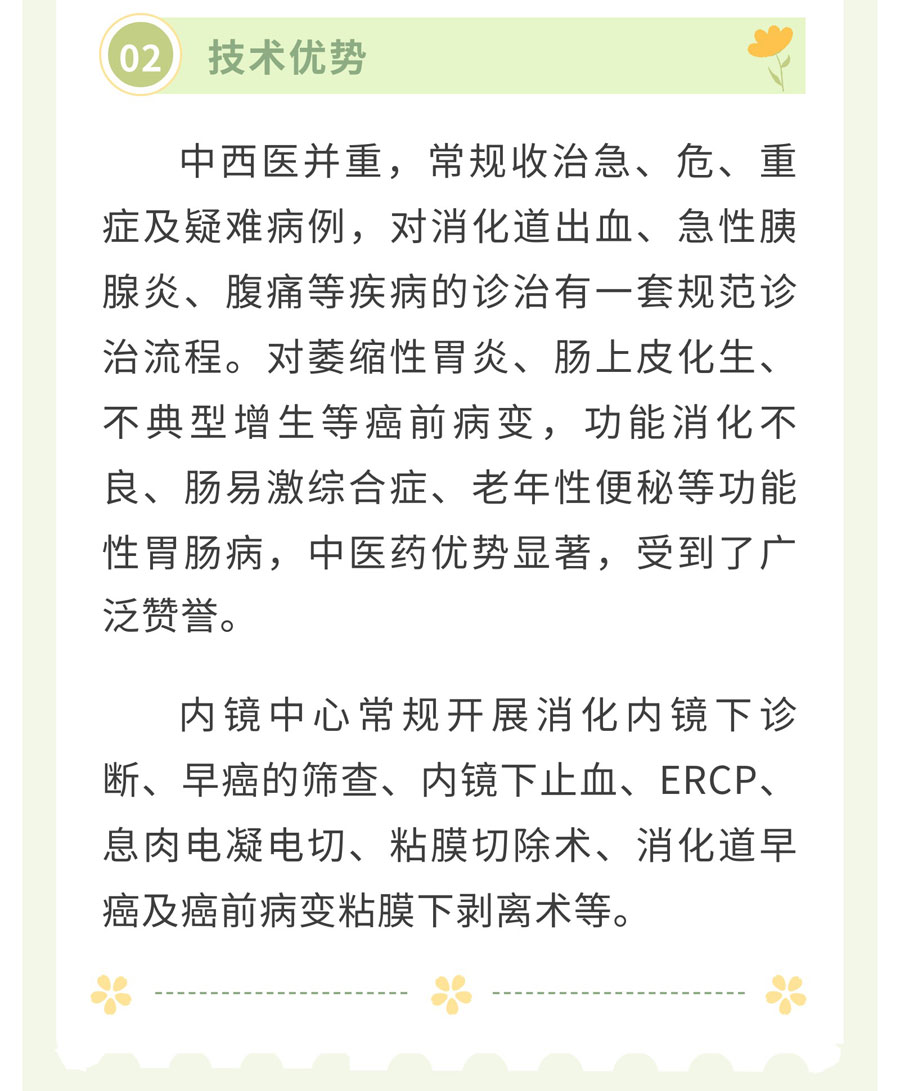 02 技术优势

中西医并重，常规收治急、危、重症及疑难病例，对消化道出血、急性胰腺炎、腹痛等疾病的诊治有一套规范诊治流程。对萎缩性胃炎、肠上皮化生、不典型增生等癌前病变，功能消化不良、肠易激综合症、老年性便秘等功能性胃肠病，中医药优势显著，受到了广泛赞誉。

内镜中心常规开展消化内镜下诊断、早癌的筛查、内镜下止血、ERCP、息肉电凝电切、粘膜切除术、消化道早癌及癌前病变粘膜下剥离术等。